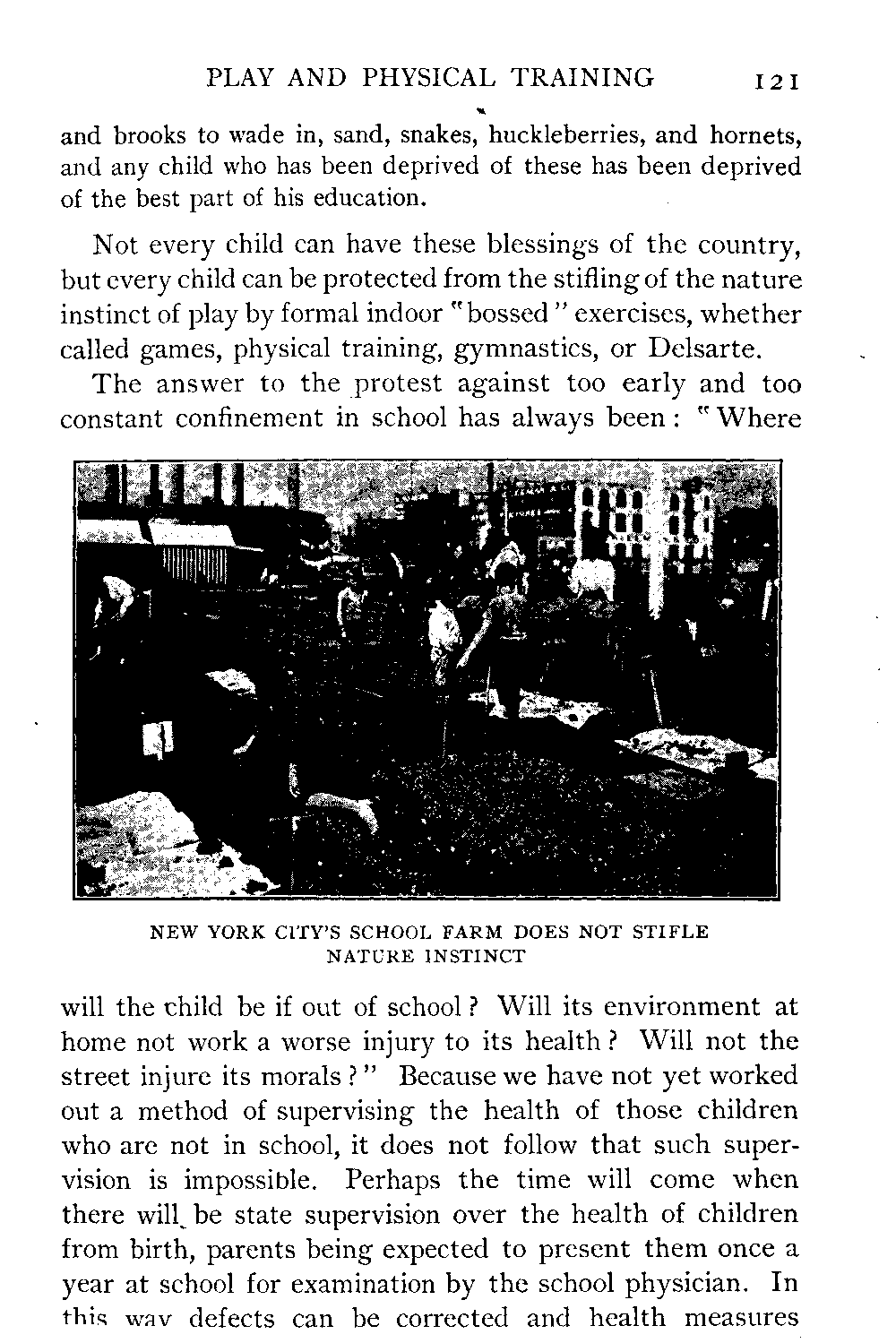 PLAY AND PHYSICAL TRAINING 121

and brooks to wade in, sand, snakes, huckleberries, and hornets, and any child who has been deprived of these has been deprived of the best part of his education.

Not every child can have these blessings of the country, but every child can be protected from the stifling of the nature instinct of play by formal indoor "bossed" exercises, whether called games, physical training, gymnastics, or Delsarte.

The answer to the protest against too early and too constant confinement in school has always been: "Where

NEW YORK CITY'S SCHOOL FARM DOES NOT STIFLE NATURE INSTINCT

will the child be if out of school? Will its environment at home not work a worse injury to its health? Will not the street injure its morals?" Because we have not yet worked out a method of supervising the health of those children who are not in school, it does not follow that such supervision is impossible. Perhaps the time will come when there will be state supervision over the health of children from birth, parents being expected to present them once a year at school for examination by the school physician. In this way defects can be corrected and health measures